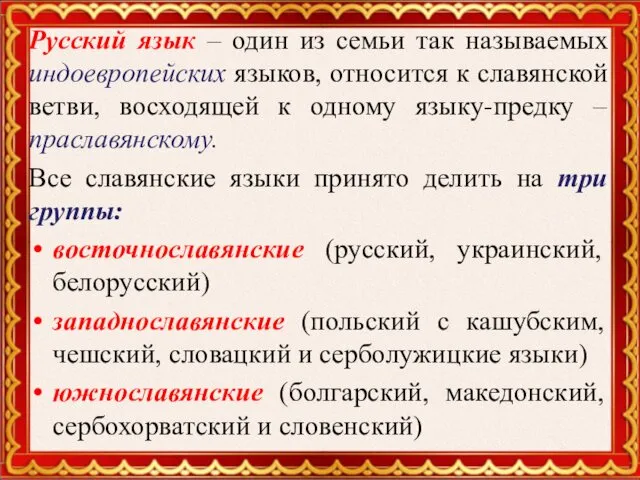 Русский язык – один из семьи так называемых индоевропейских языков, относится к славянской ветви, восходящей к одному языку-предку – праславянскому.

Все славянские языки принято делить на три группы:

• восточнославянские (русский, украинский, белорусский)

• западнославянские (польский с кашубским, чешский, словацкий и серболужицкие языки)

• южнославянские (болгарский, македонский, сербохорватский и словенский)